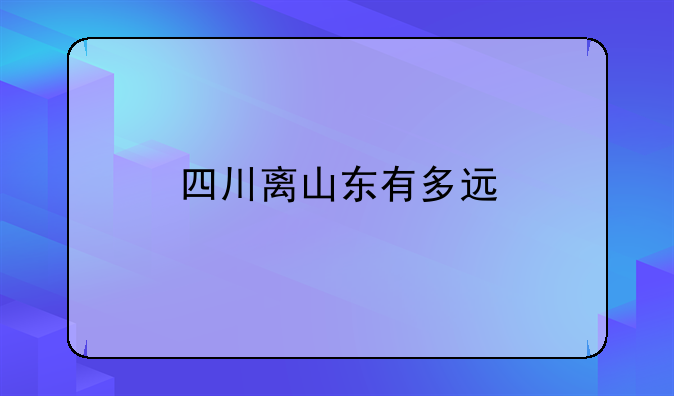 四川离山东有多远